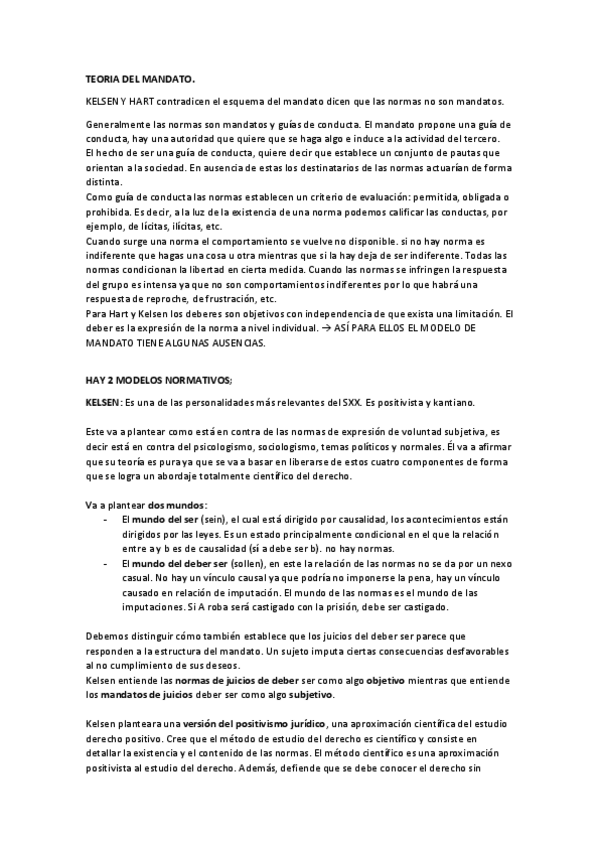 TEORIA DEL MANDATO.

KELSEN Y HART contradicen el esquema del mandato dicen que las normas no son mandatos.

Generalmente las normas son mandatos y guías de conducta. El mandato propone una guía de conducta, hay una autoridad que quiere que se haga algo e induce a la actividad del tercero.
El hecho de ser una guía de conducta, quiere decir que establece un conjunto de pautas que orientan a la sociedad. En ausencia de estas los destinatarios de las normas actuarían de forma distinta.
Como guía de conducta las normas establecen un criterio de evaluación: permitida, obligada o prohibida. Es decir, a la luz de la existencia de una norma podemos calificar las conductas, por ejemplo, de lícitas, ilícitas, etc.
Cuando surge una norma el comportamiento se vuelve no disponible. si no hay norma es indiferente que hagas una cosa u otra mientras que si la hay deja de ser indiferente. Todas las normas condicionan la libertad en cierta medida. Cuando las normas se infringen la respuesta del grupo es intensa ya que no son comportamientos indiferentes por lo que habrá una respuesta de reproche, de frustración, etc.
Para Hart y Kelsen los deberes son objetivos con independencia de que exista una limitación. El deber es la expresión de la norma a nivel individual. → ASÍ PARA ELLOS EL MODELO DE MANDATO TIENE ALGUNAS AUSENCIAS.

HAY 2 MODELOS NORMATIVOS;

KELSEN: Es una de las personalidades más relevantes del SXX. Es positivista y kantiano.

Este va a plantear como está en contra de las normas de expresión de voluntad subjetiva, es decir está en contra del psicologismo, sociologismo, temas políticos y normales. Él va a afirmar que su teoría es pura ya que se va a basar en liberarse de estos cuatro componentes de forma que se logra un abordaje totalmente científico del derecho.

Va a plantear dos mundos:
- El mundo del ser (sein), el cual está dirigido por causalidad, los acontecimientos están dirigidos por las leyes. Es un estado principalmente condicional en el que la relación entre a y b es de causalidad (si a debe ser b). no hay normas.
- El mundo del deber ser (sollen), en este la relación de las normas no se da por un nexo casual. No hay un vínculo causal ya que podría no imponerse la pena, hay un vínculo causado en relación de imputación. El mundo de las normas es el mundo de las imputaciones. Si A roba será castigado con la prisión, debe ser castigado.

Debemos distinguir cómo también establece que los juicios del deber ser parece que responden a la estructura del mandato. Un sujeto imputa ciertas consecuencias desfavorables al no cumplimiento de sus deseos.
Kelsen entiende las normas de juicios de deber ser como algo objetivo mientras que entiende los mandatos de juicios deber ser como algo subjetivo.

Kelsen planteara una versión del positivismo jurídico, una aproximación científica del estudio derecho positivo. Cree que el método de estudio del derecho es científico y consiste en detallar la existencia y el contenido de las normas. El método científico es una aproximación positivista al estudio del derecho. Además, defiende que se debe conocer el derecho sin